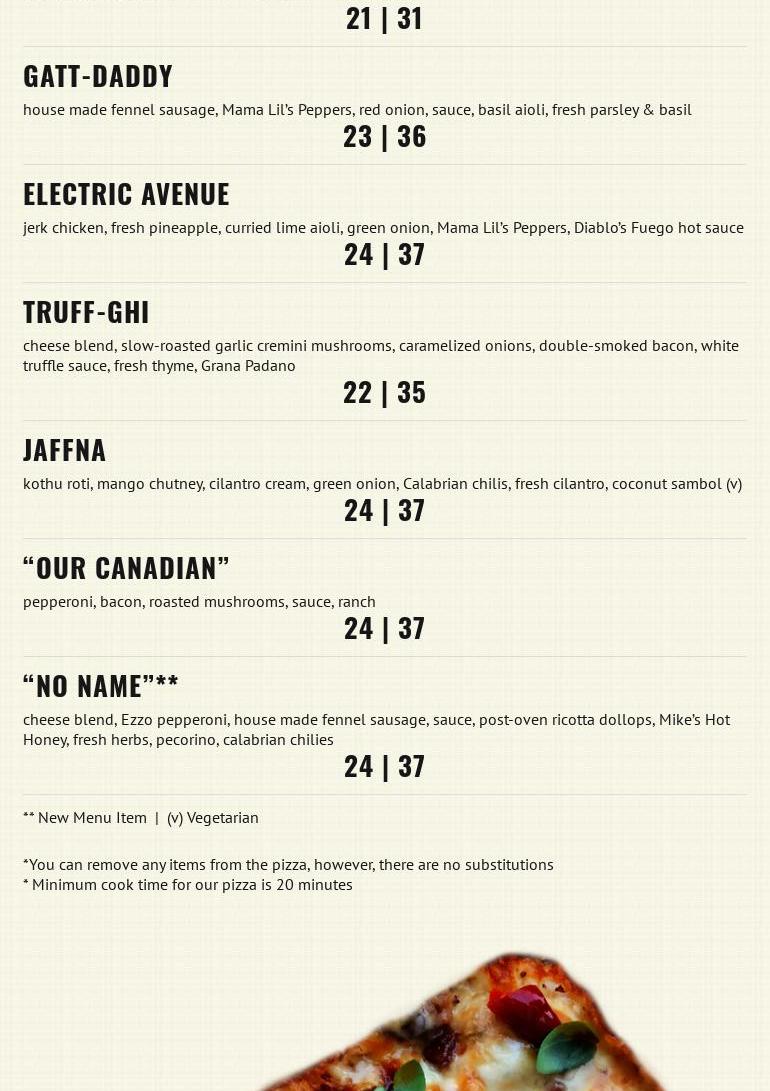 21 | 31

GATT-DADDY

house made fennel sausage, Mama Lil's Peppers, red onion, sauce, basil aioli, fresh parsley & basil

23 | 36

ELECTRIC AVENUE

jerk chicken, fresh pineapple, curried lime aioli, green onion, Mama Lil's Peppers, Diablo's Fuego hot sauce

24 | 37

TRUFF-GHI

cheese blend, slow-roasted garlic cremini mushrooms, caramelized onions, double-smoked bacon, white truffle sauce, fresh thyme, Grana Padano

22 | 35

JAFFNA

kothu roti, mango chutney, cilantro cream, green onion, Calabrian chilis, fresh cilantro, coconut sambol (v)

24 | 37

"OUR CANADIAN"

pepperoni, bacon, roasted mushrooms, sauce, ranch

24 | 37

"NO NAME"**

cheese blend, Ezzo pepperoni, house made fennel sausage, sauce, post-oven ricotta dollops, Mike's Hot Honey, fresh herbs, pecorino, calabrian chilies

24 | 37

** New Menu Item | (v) Vegetarian

*You can remove any items from the pizza, however, there are no substitutions
* Minimum cook time for our pizza is 20 minutes